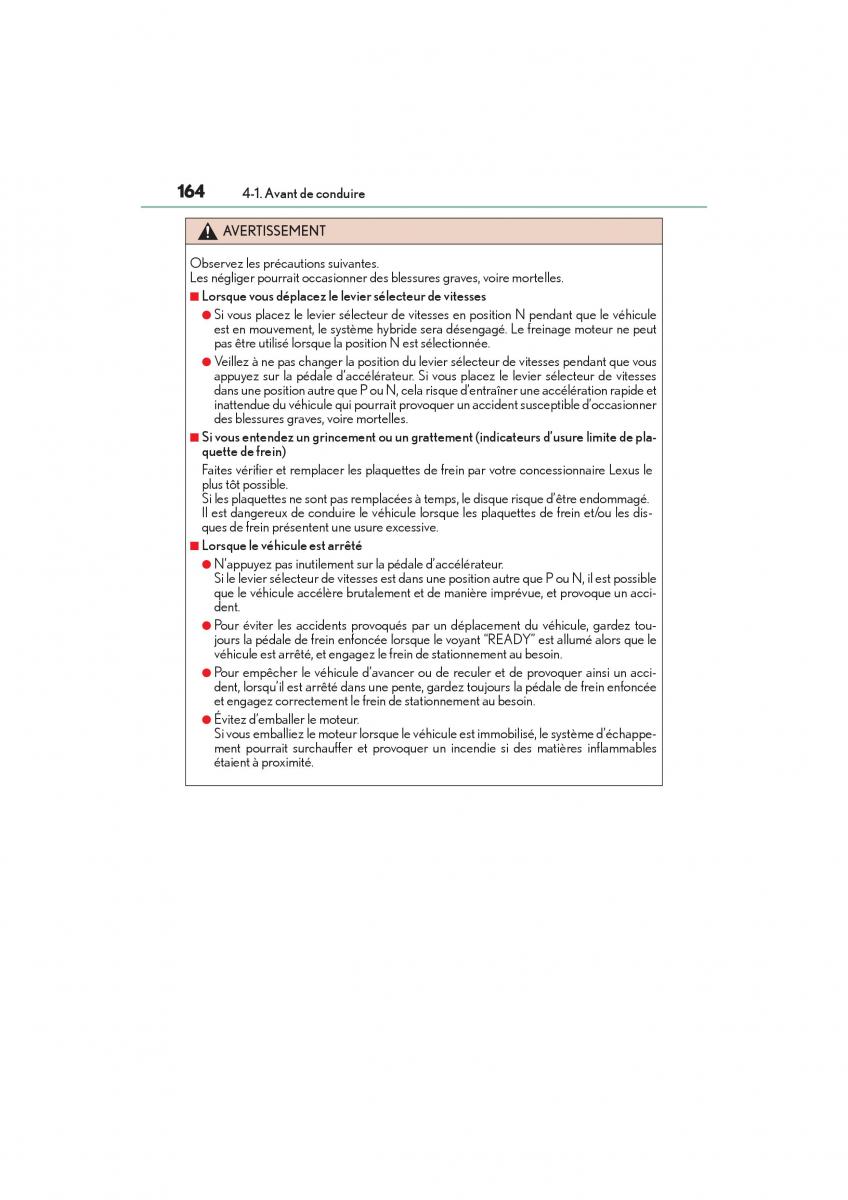 164 4-1. Avant de conduire

AVERTISSEMENT

Observez les précautions suivantes.
Les négliger pourrait occasionner des blessures graves, voire mortelles.

■ Lorsque vous déplacez le levier sélecteur de vitesses

● Si vous placez le levier sélecteur de vitesses en position N pendant que le véhicule est en mouvement, le système hybride sera désengagé. Le freinage moteur ne peut pas être utilisé lorsque la position N est sélectionnée.

● Veillez à ne pas changer la position du levier sélecteur de vitesses pendant que vous appuyez sur la pédale d'accélérateur. Si vous placez le levier sélecteur de vitesses dans une position autre que P ou N, cela risque d'entraîner une accélération rapide et inattendue du véhicule qui pourrait provoquer un accident susceptible d'occasionner des blessures graves, voire mortelles.

■ Si vous entendez un grincement ou un grattement (indicateurs d'usure limite de plaquette de frein)

Faites vérifier et remplacer les plaquettes de frein par votre concessionnaire Lexus le plus tôt possible.
Si les plaquettes ne sont pas remplacées à temps, le disque risque d'être endommagé.
Il est dangereux de conduire le véhicule lorsque les plaquettes de frein et/ou les disques de frein présentent une usure excessive.

■ Lorsque le véhicule est arrêté

● N'appuyez pas inutilement sur la pédale d'accélérateur.
Si le levier sélecteur de vitesses est dans une position autre que P ou N, il est possible que le véhicule accélère brutalement et de manière imprévue, et provoque un accident.

● Pour éviter les accidents provoqués par un déplacement du véhicule, gardez toujours la pédale de frein enfoncée lorsque le voyant "READY" est allumé alors que le véhicule est arrêté, et engagez le frein de stationnement au besoin.

● Pour empêcher le véhicule d'avancer ou de reculer et de provoquer ainsi un accident, lorsqu'il est arrêté dans une pente, gardez toujours la pédale de frein enfoncée et engagez correctement le frein de stationnement au besoin.

● Évitez d'emballer le moteur.
Si vous emballiez le moteur lorsque le véhicule est immobilisé, le système d'échappement pourrait surchauffer et provoquer un incendie si des matières inflammables étaient à proximité.